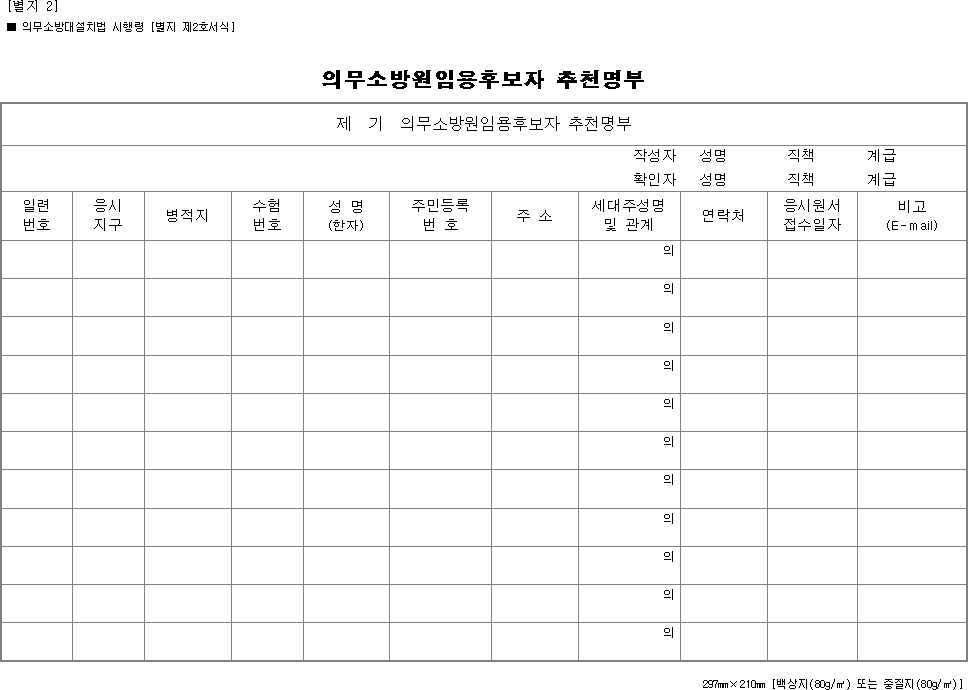 [별지 2]
■ 의무소방대설치법 시행령 [별지 제2호서식]

의무소방원임용후보자 추천명부

제 기 의무소방원임용후보자 추천명부

작성자 성명 직책 계급
확인자 성명 직책 계급

| 일련 번호 | 응시 지구 | 병적지 | 수험 번호 | 성 명 (한자) | 주민등록 번 호 | 주 소 | 세대주성명 및 관계 | 연락처 | 응시원서 접수일자 | 비고 (E-mail) |
|---|---|---|---|---|---|---|---|---|---|---|
| | | | | | | | 의 | | | |
| | | | | | | | 의 | | | |
| | | | | | | | 의 | | | |
| | | | | | | | 의 | | | |
| | | | | | | | 의 | | | |
| | | | | | | | 의 | | | |
| | | | | | | | 의 | | | |
| | | | | | | | 의 | | | |
| | | | | | | | 의 | | | |
| | | | | | | | 의 | | | |
| | | | | | | | 의 | | | |

297㎜×210㎜ [백상지(80g/㎡) 또는 중질지(80g/㎡)]